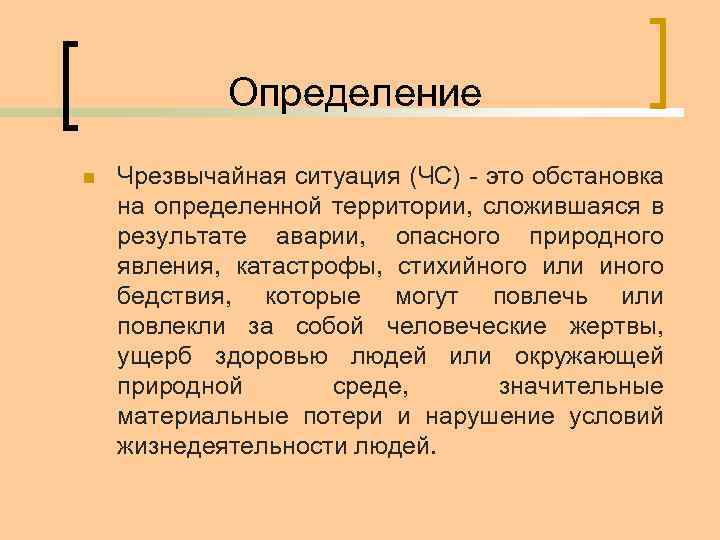 Определение

Чрезвычайная ситуация (ЧС) - это обстановка на определенной территории, сложившаяся в результате аварии, опасного природного явления, катастрофы, стихийного или иного бедствия, которые могут повлечь или повлекли за собой человеческие жертвы, ущерб здоровью людей или окружающей природной среде, значительные материальные потери и нарушение условий жизнедеятельности людей.